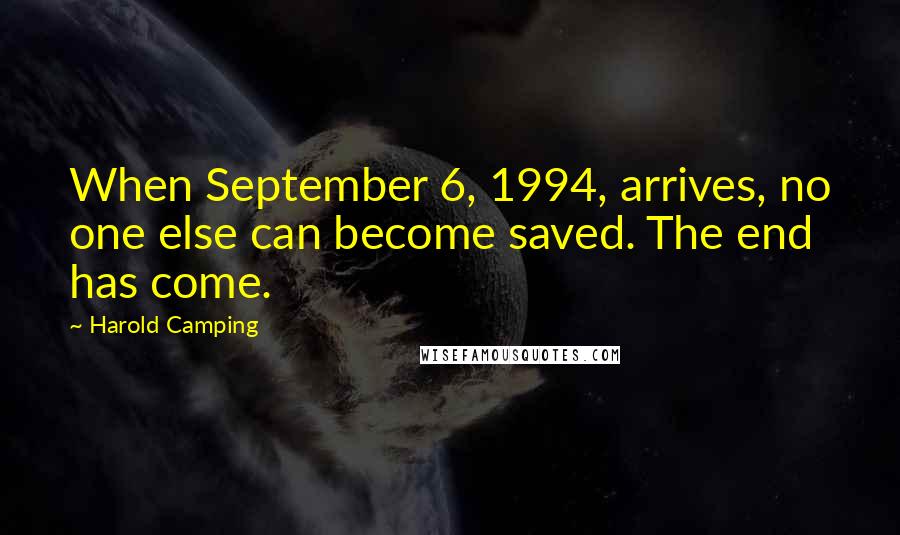 When September 6, 1994, arrives, no one else can become saved. The end has come.

~ Harold Camping

WISEFAMOUSQUOTES.COM